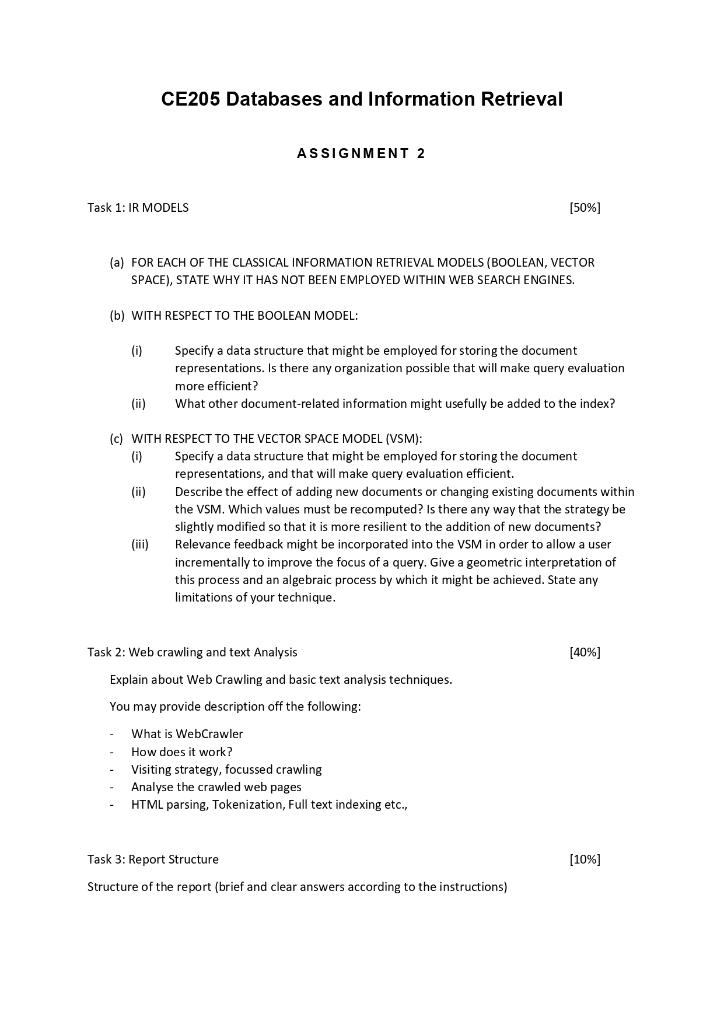 CE205 Databases and Information Retrieval

ASSIGNMENT 2

Task 1: IR MODELS [50%]

(a) FOR EACH OF THE CLASSICAL INFORMATION RETRIEVAL MODELS (BOOLEAN, VECTOR SPACE), STATE WHY IT HAS NOT BEEN EMPLOYED WITHIN WEB SEARCH ENGINES.

(b) WITH RESPECT TO THE BOOLEAN MODEL:

(i) Specify a data structure that might be employed for storing the document representations. Is there any organization possible that will make query evaluation more efficient?
(ii) What other document-related information might usefully be added to the index?

(c) WITH RESPECT TO THE VECTOR SPACE MODEL (VSM):
(i) Specify a data structure that might be employed for storing the document representations, and that will make query evaluation efficient.
(ii) Describe the effect of adding new documents or changing existing documents within the VSM. Which values must be recomputed? Is there any way that the strategy be slightly modified so that it is more resilient to the addition of new documents?
(iii) Relevance feedback might be incorporated into the VSM in order to allow a user incrementally to improve the focus of a query. Give a geometric interpretation of this process and an algebraic process by which it might be achieved. State any limitations of your technique.

Task 2: Web crawling and text Analysis [40%]

Explain about Web Crawling and basic text analysis techniques.

You may provide description off the following:

- What is WebCrawler
- How does it work?
- Visiting strategy, focussed crawling
- Analyse the crawled web pages
- HTML parsing, Tokenization, Full text indexing etc.,

Task 3: Report Structure [10%]

Structure of the report (brief and clear answers according to the instructions)